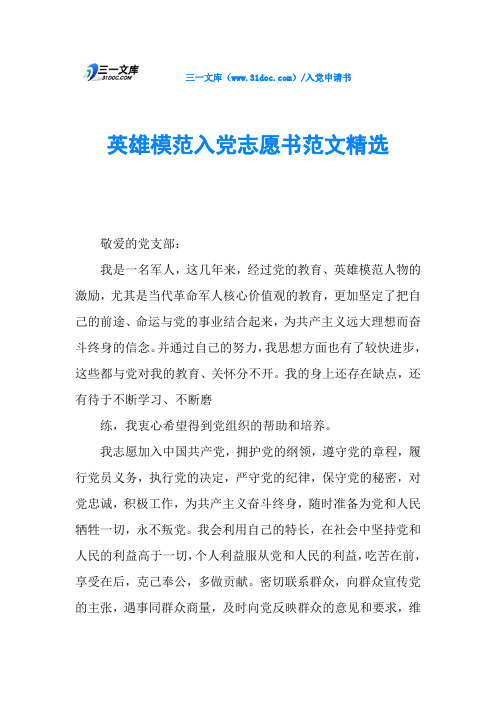 三一文库
31DOC.COM

三一文库（www.31doc.com）/入党申请书

英雄模范入党志愿书范文精选

敬爱的党支部：

我是一名军人，这几年来，经过党的教育、英雄模范人物的激励，尤其是当代革命军人核心价值观的教育，更加坚定了把自己的前途、命运与党的事业结合起来，为共产主义远大理想而奋斗终身的信念。并通过自己的努力，我思想方面也有了较快进步，这些都与党对我的教育、关怀分不开。我的身上还存在缺点，还有待于不断学习、不断磨

练，我衷心希望得到党组织的帮助和培养。

我志愿加入中国共产党，拥护党的纲领，遵守党的章程，履行党员义务，执行党的决定，严守党的纪律，保守党的秘密，对党忠诚，积极工作，为共产主义奋斗终身，随时准备为党和人民牺牲一切，永不叛党。我会利用自己的特长，在社会中坚持党和人民的利益高于一切，个人利益服从党和人民的利益，吃苦在前，享受在后，克己奉公，多做贡献。密切联系群众，向群众宣传党的主张，遇事同群众商量，及时向党反映群众的意见和要求，维